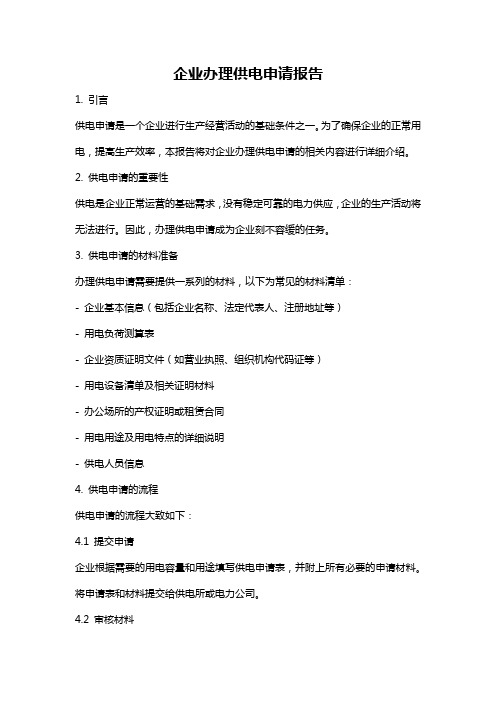 企业办理供电申请报告

1. 引言

供电申请是一个企业进行生产经营活动的基础条件之一。为了确保企业的正常用电，提高生产效率，本报告将对企业办理供电申请的相关内容进行详细介绍。

2. 供电申请的重要性

供电是企业正常运营的基础需求，没有稳定可靠的电力供应，企业的生产活动将无法进行。因此，办理供电申请成为企业刻不容缓的任务。

3. 供电申请的材料准备

办理供电申请需要提供一系列的材料，以下为常见的材料清单：

- 企业基本信息（包括企业名称、法定代表人、注册地址等）

- 用电负荷测算表

- 企业资质证明文件（如营业执照、组织机构代码证等）

- 用电设备清单及相关证明材料

- 办公场所的产权证明或租赁合同

- 用电用途及用电特点的详细说明

- 供电人员信息

4. 供电申请的流程

供电申请的流程大致如下：

4.1 提交申请

企业根据需要的用电容量和用途填写供电申请表，并附上所有必要的申请材料。将申请表和材料提交给供电所或电力公司。

4.2 审核材料